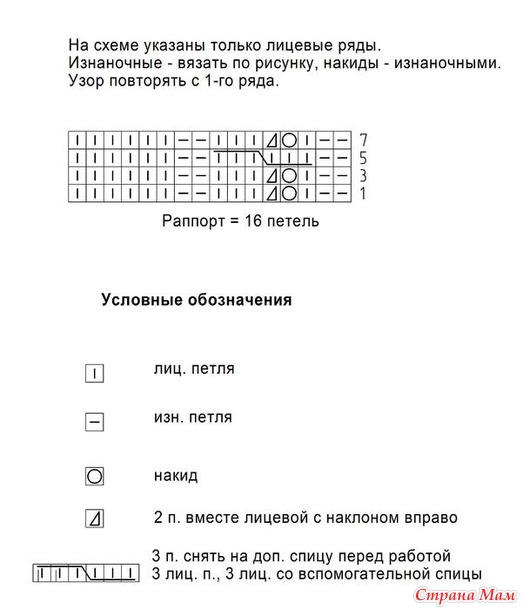 На схеме указаны только лицевые ряды.
Изнаночные - вязать по рисунку, накиды - изнаночными.
Узор повторять с 1-го ряда.

7
5
3
1

Раппорт = 16 петель

Условные обозначения

лиц. петля

изн. петля

накид

2 п. вместе лицевой с наклоном вправо

3 п. снять на доп. спицу перед работой
3 лиц. п., 3 лиц. со вспомогательной спицы

Страна Мам